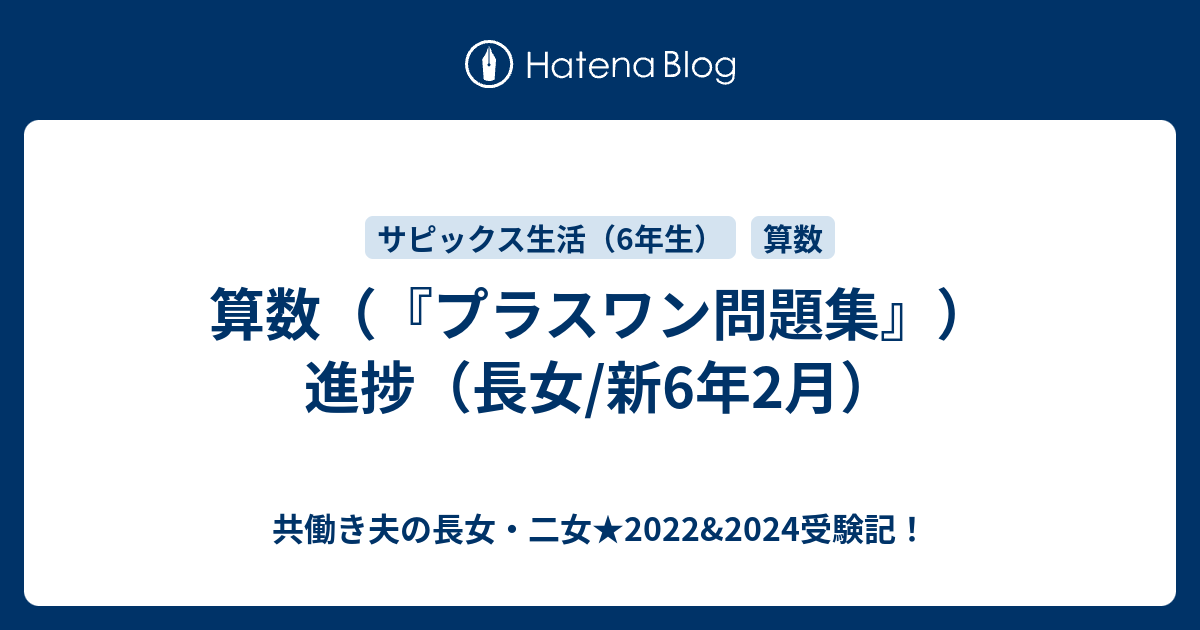 Hatena Blog

サピックス生活（6年生）

算数

算数（『プラスワン問題集』）進捗（長女/新6年2月）

共働き夫の長女・二女★2022&2024受験記！